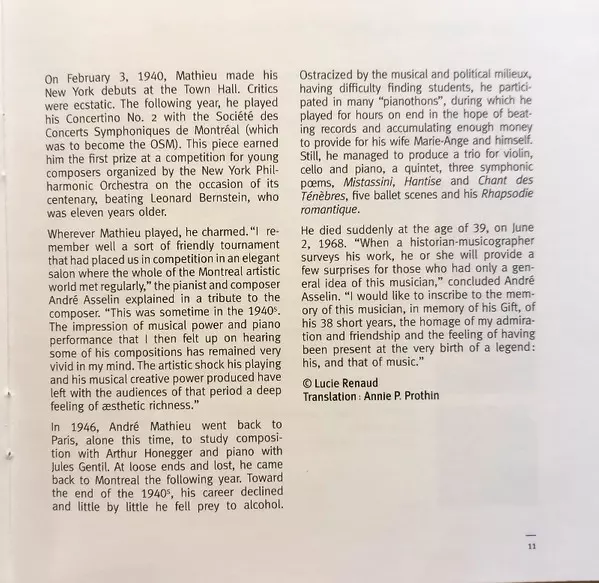 On February 3, 1940, Mathieu made his New York debuts at the Town Hall. Critics were ecstatic. The following year, he played his Concertino No. 2 with the Société des Concerts Symphoniques de Montréal (which was to become the OSM). This piece earned him the first prize at a competition for young composers organized by the New York Philharmonic Orchestra on the occasion of its centenary, beating Leonard Bernstein, who was eleven years older.

Wherever Mathieu played, he charmed. "I remember well a sort of friendly tournament that had placed us in competition in an elegant salon where the whole of the Montreal artistic world met regularly," the pianist and composer André Asselin explained in a tribute to the composer. "This was sometime in the 1940$^s$. The impression of musical power and piano performance that I then felt up on hearing some of his compositions has remained very vivid in my mind. The artistic shock his playing and his musical creative power produced have left with the audiences of that period a deep feeling of æsthetic richness."

In 1946, André Mathieu went back to Paris, alone this time, to study composition with Arthur Honegger and piano with Jules Gentil. At loose ends and lost, he came back to Montreal the following year. Toward the end of the 1940$^s$, his career declined and little by little he fell prey to alcohol.

Ostracized by the musical and political milieux, having difficulty finding students, he participated in many "pianothons", during which he played for hours on end in the hope of beating records and accumulating enough money to provide for his wife Marie-Ange and himself. Still, he managed to produce a trio for violin, cello and piano, a quintet, three symphonic pœms, Mistassini, Hantise and Chant des Ténèbres, five ballet scenes and his Rhapsodie romantique.

He died suddenly at the age of 39, on June 2, 1968. "When a historian-musicographer surveys his work, he or she will provide a few surprises for those who had only a general idea of this musician," concluded André Asselin. "I would like to inscribe to the memory of this musician, in memory of his Gift, of his 38 short years, the homage of my admiration and friendship and the feeling of having been present at the very birth of a legend: his, and that of music."

© Lucie Renaud
Translation : Annie P. Prothin

11